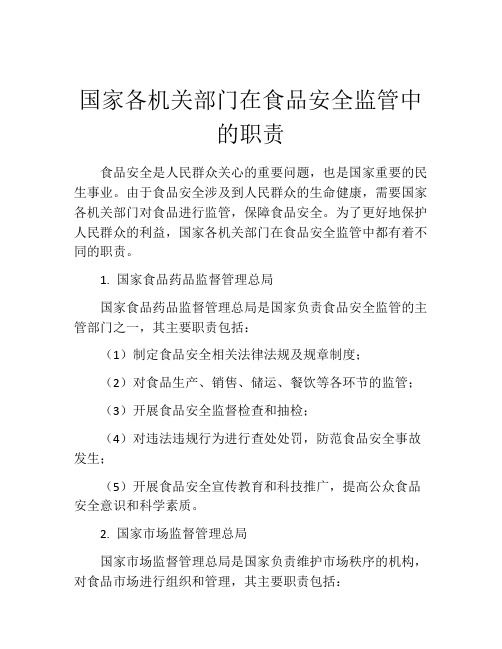 国家各机关部门在食品安全监管中的职责

食品安全是人民群众关心的重要问题，也是国家重要的民生事业。由于食品安全涉及到人民群众的生命健康，需要国家各机关部门对食品进行监管，保障食品安全。为了更好地保护人民群众的利益，国家各机关部门在食品安全监管中都有着不同的职责。

1. 国家食品药品监督管理总局

国家食品药品监督管理总局是国家负责食品安全监管的主管部门之一，其主要职责包括：

（1）制定食品安全相关法律法规及规章制度；

（2）对食品生产、销售、储运、餐饮等各环节的监管；

（3）开展食品安全监督检查和抽检；

（4）对违法违规行为进行查处处罚，防范食品安全事故发生；

（5）开展食品安全宣传教育和科技推广，提高公众食品安全意识和科学素质。

2. 国家市场监督管理总局

国家市场监督管理总局是国家负责维护市场秩序的机构，对食品市场进行组织和管理，其主要职责包括：